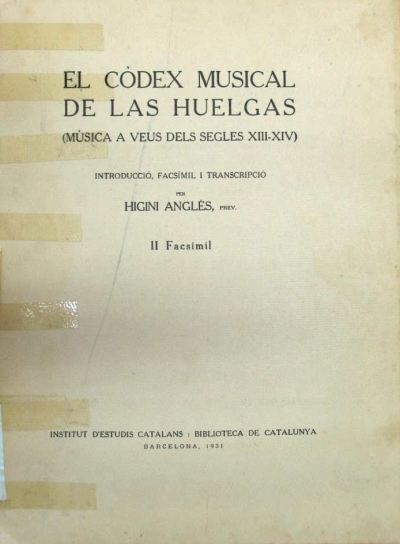 EL CÒDEX MUSICAL
DE LAS HUELGAS

(MÚSICA A VEUS DELS SEGLES XIII-XIV)

INTRODUCCIÓ, FACSÍMIL I TRANSCRIPCIÓ

PER

HIGINI ANGLÈS, PREV.

II Facsímil

INSTITUT D'ESTUDIS CATALANS : BIBLIOTECA DE CATALUNYA

BARCELONA, 1931